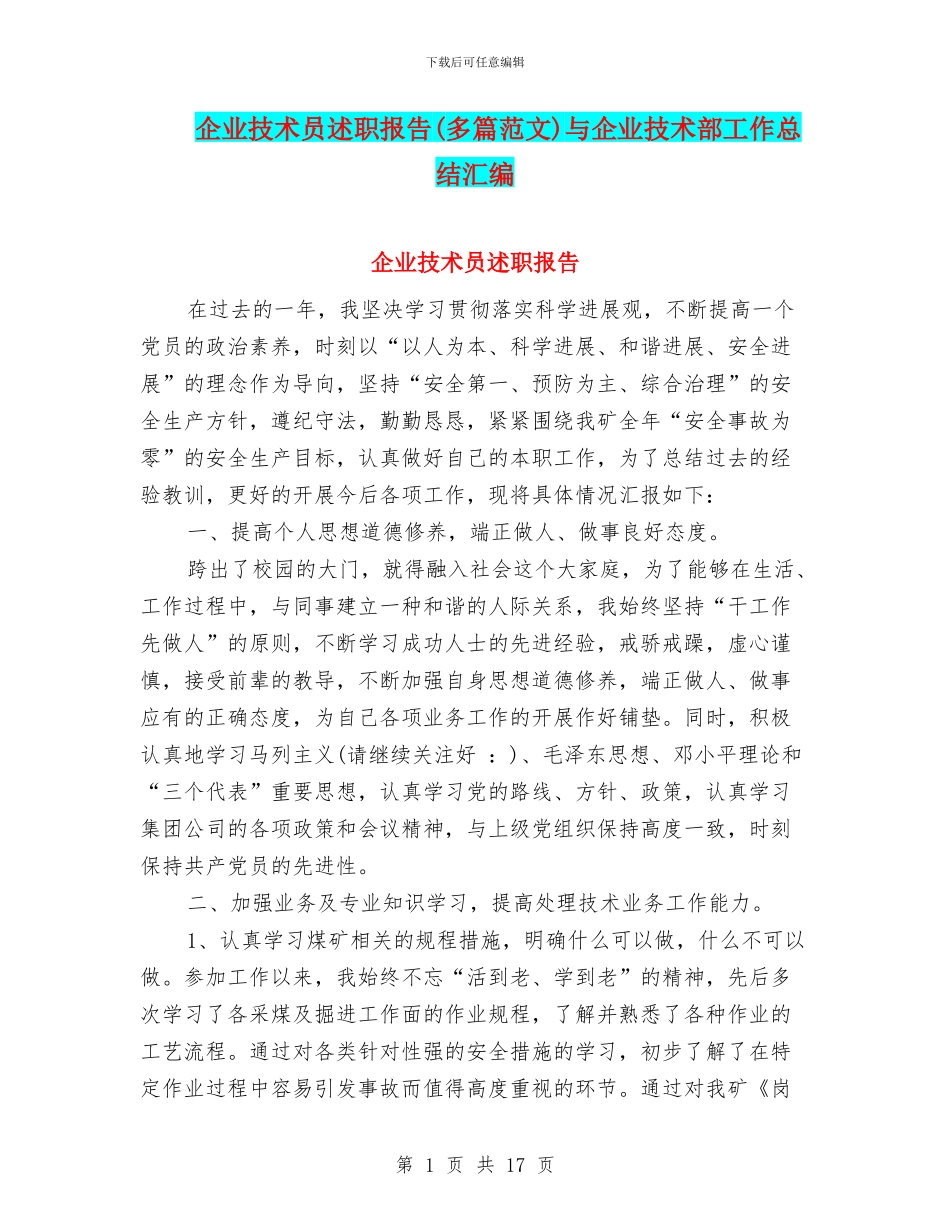 下载后可任意编辑

企业技术员述职报告(多篇范文)与企业技术部工作总结汇编

企业技术员述职报告

在过去的一年，我坚决学习贯彻落实科学进展观，不断提高一个党员的政治素养，时刻以“以人为本、科学进展、和谐进展、安全进展”的理念作为导向，坚持“安全第一、预防为主、综合治理”的安全生产方针，遵纪守法，勤勤恳恳，紧紧围绕我矿全年“安全事故为零”的安全生产目标，认真做好自己的本职工作，为了总结过去的经验教训，更好的开展今后各项工作，现将具体情况汇报如下：

一、提高个人思想道德修养，端正做人、做事良好态度。

跨出了校园的大门，就得融入社会这个大家庭，为了能够在生活、工作过程中，与同事建立一种和谐的人际关系，我始终坚持“干工作先做人”的原则，不断学习成功人士的先进经验，戒骄戒躁，虚心谨慎，接受前辈的教导，不断加强自身思想道德修养，端正做人、做事应有的正确态度，为自己各项业务工作的开展作好铺垫。同时，积极认真地学习马列主义(请继续关注好 ：)、毛泽东思想、邓小平理论和“三个代表”重要思想，认真学习党的路线、方针、政策，认真学习集团公司的各项政策和会议精神，与上级党组织保持高度一致，时刻保持共产党员的先进性。

二、加强业务及专业知识学习，提高处理技术业务工作能力。

1、认真学习煤矿相关的规程措施，明确什么可以做，什么不可以做。参加工作以来，我始终不忘“活到老、学到老”的精神，先后多次学习了各采煤及掘进工作面的作业规程，了解并熟悉了各种作业的工艺流程。通过对各类针对性强的安全措施的学习，初步了解了在特定作业过程中容易引发事故而值得高度重视的环节。通过对我矿《岗

第 1 页 共 17 页